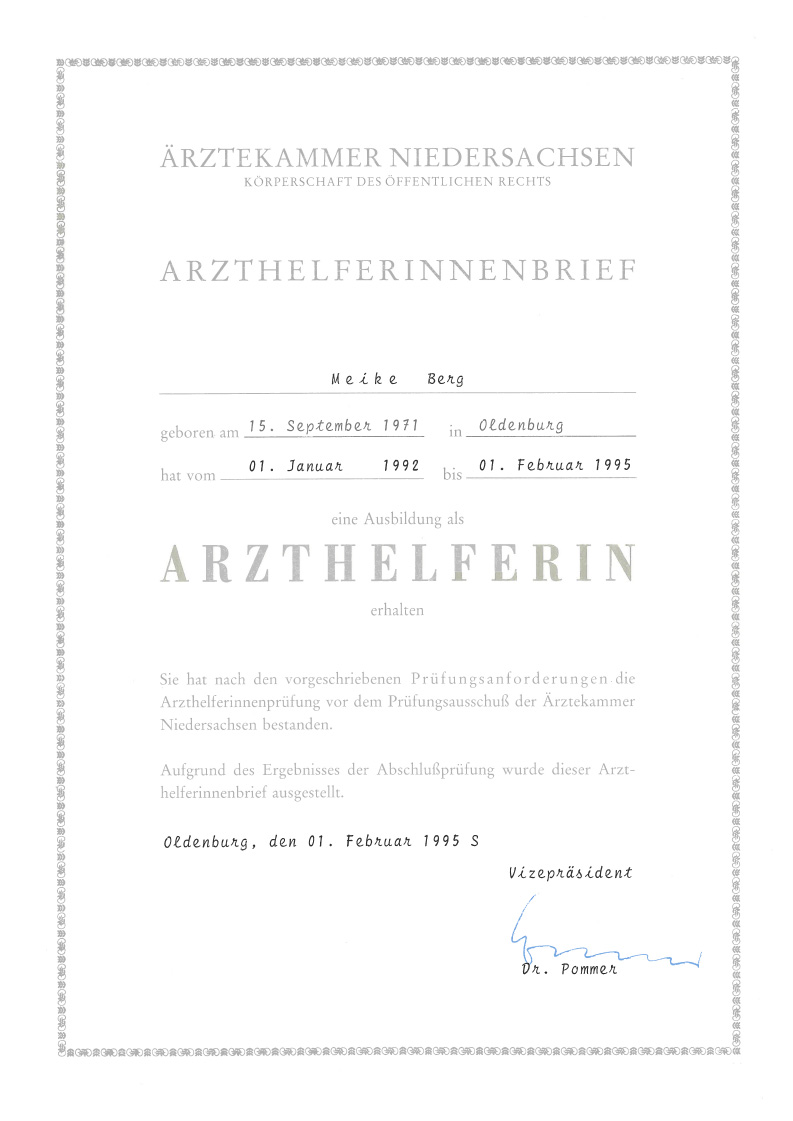 ÄRZTEKAMMER NIEDERSACHSEN
KÖRPERSCHAFT DES ÖFFENTLICHEN RECHTS

ARZTHELFERINNENBRIEF

Meike Berg

geboren am 15. September 1971 in Oldenburg

hat vom 01. Januar 1992 bis 01. Februar 1995

eine Ausbildung als

ARZTHELFERIN

erhalten

Sie hat nach den vorgeschriebenen Prüfungsanforderungen die Arzthelferinnenprüfung vor dem Prüfungsausschuß der Ärztekammer Niedersachsen bestanden.

Aufgrund des Ergebnisses der Abschlußprüfung wurde dieser Arzthelferinnenbrief ausgestellt.

Oldenburg, den 01. Februar 1995 S

Vizepräsident

Dr. Pommer